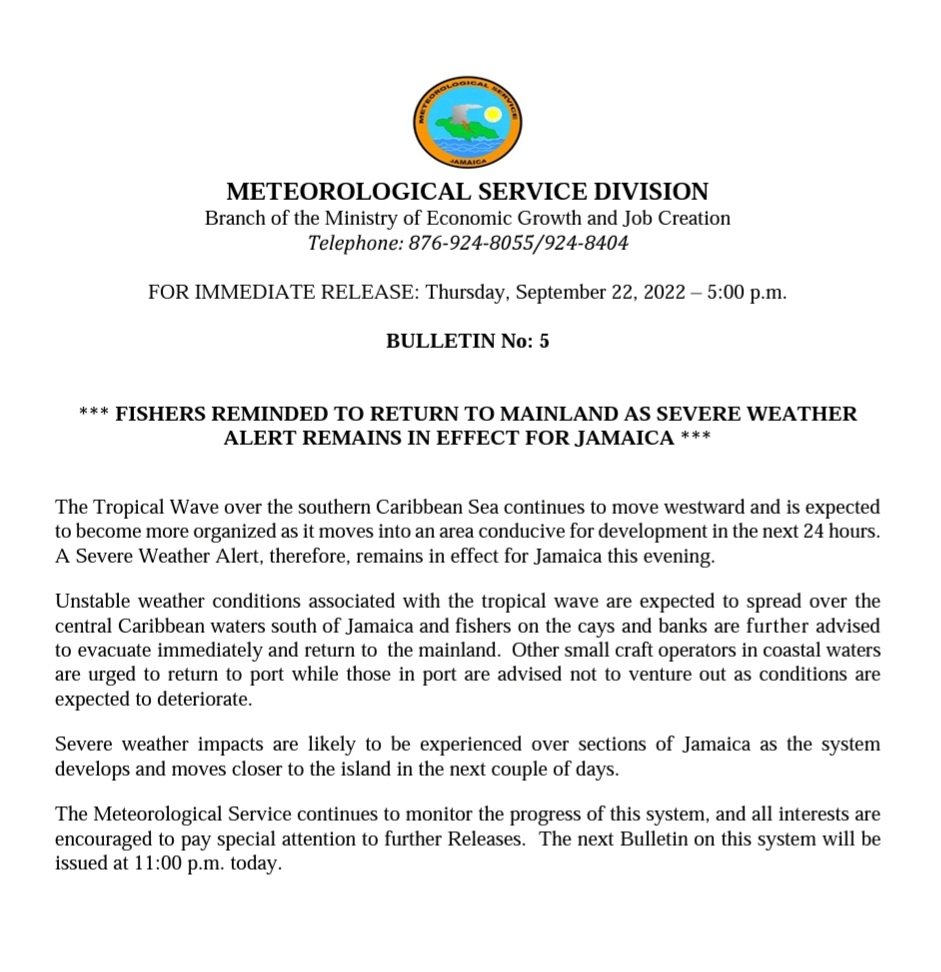 METEOROLOGICAL SERVICE
JAMAICA

METEOROLOGICAL SERVICE DIVISION
Branch of the Ministry of Economic Growth and Job Creation
Telephone: 876-924-8055/924-8404

FOR IMMEDIATE RELEASE: Thursday, September 22, 2022 – 5:00 p.m.

BULLETIN No: 5

*** FISHERS REMINDED TO RETURN TO MAINLAND AS SEVERE WEATHER ALERT REMAINS IN EFFECT FOR JAMAICA ***

The Tropical Wave over the southern Caribbean Sea continues to move westward and is expected to become more organized as it moves into an area conducive for development in the next 24 hours. A Severe Weather Alert, therefore, remains in effect for Jamaica this evening.

Unstable weather conditions associated with the tropical wave are expected to spread over the central Caribbean waters south of Jamaica and fishers on the cays and banks are further advised to evacuate immediately and return to the mainland. Other small craft operators in coastal waters are urged to return to port while those in port are advised not to venture out as conditions are expected to deteriorate.

Severe weather impacts are likely to be experienced over sections of Jamaica as the system develops and moves closer to the island in the next couple of days.

The Meteorological Service continues to monitor the progress of this system, and all interests are encouraged to pay special attention to further Releases. The next Bulletin on this system will be issued at 11:00 p.m. today.